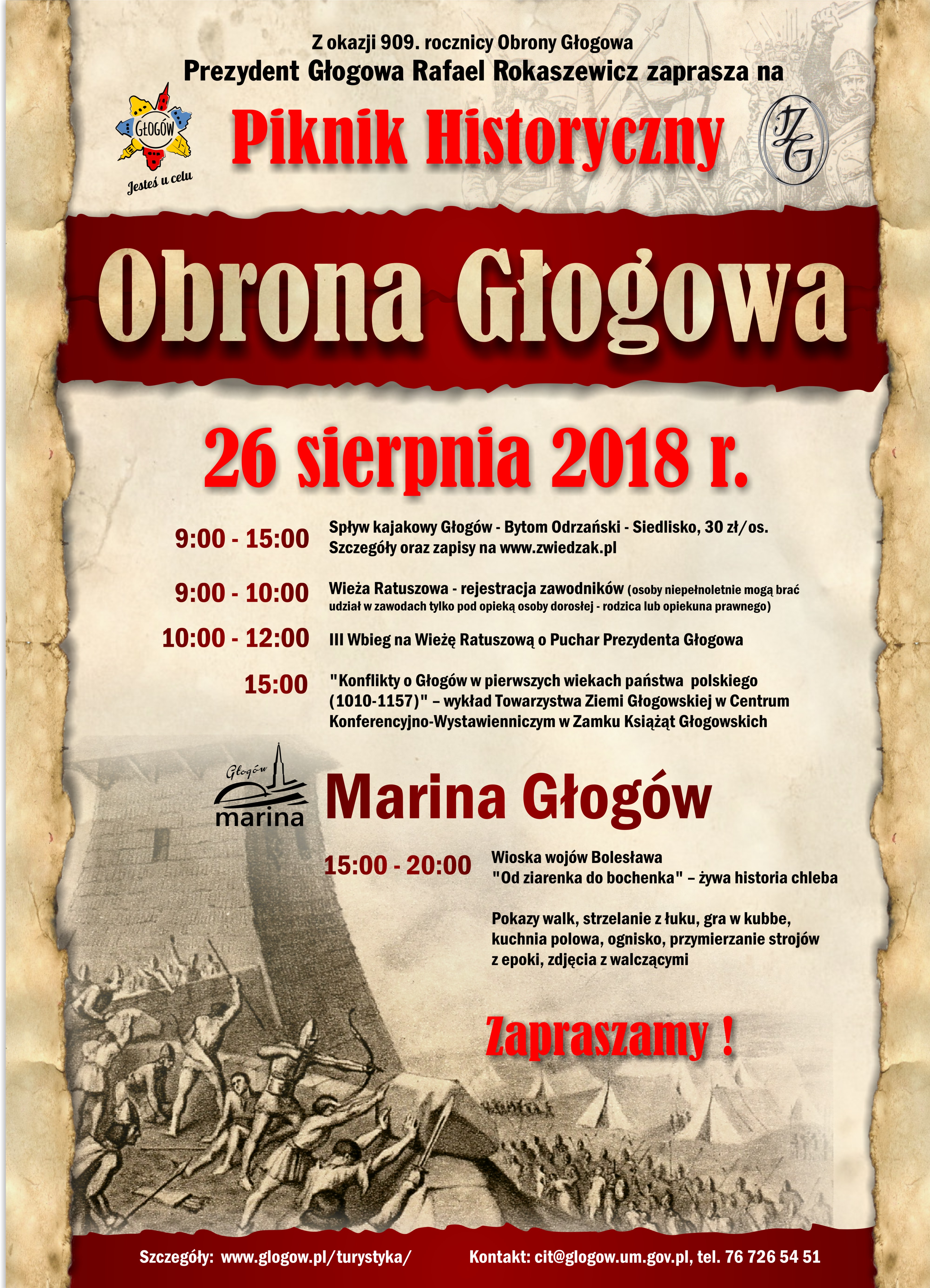 Z okazji 909. rocznicy Obrony Głogowa
Prezydent Głogowa Rafael Rokaszewicz zaprasza na

GŁOGÓW
Jesteś u celu

Piknik Historyczny

TZG

Obrona Głogowa

26 sierpnia 2018 r.

9:00 - 15:00 Spływ kajakowy Głogów - Bytom Odrzański - Siedlisko, 30 zł/os. Szczegóły oraz zapisy na www.zwiedzak.pl

9:00 - 10:00 Wieża Ratuszowa - rejestracja zawodników (osoby niepełnoletnie mogą brać udział w zawodach tylko pod opieką osoby dorosłej - rodzica lub opiekuna prawnego)

10:00 - 12:00 III Wbieg na Wieżę Ratuszową o Puchar Prezydenta Głogowa

15:00 "Konflikty o Głogów w pierwszych wiekach państwa polskiego (1010-1157)" – wykład Towarzystwa Ziemi Głogowskiej w Centrum Konferencyjno-Wystawienniczym w Zamku Książąt Głogowskich

Głogów
marina

Marina Głogów

15:00 - 20:00 Wioska wojów Bolesława
"Od ziarenka do bochenka" – żywa historia chleba

Pokazy walk, strzelanie z łuku, gra w kubbe, kuchnia polowa, ognisko, przymierzanie strojów z epoki, zdjęcia z walczącymi

Zapraszamy !

Szczegóły: www.glogow.pl/turystyka/ Kontakt: cit@glogow.um.gov.pl, tel. 76 726 54 51